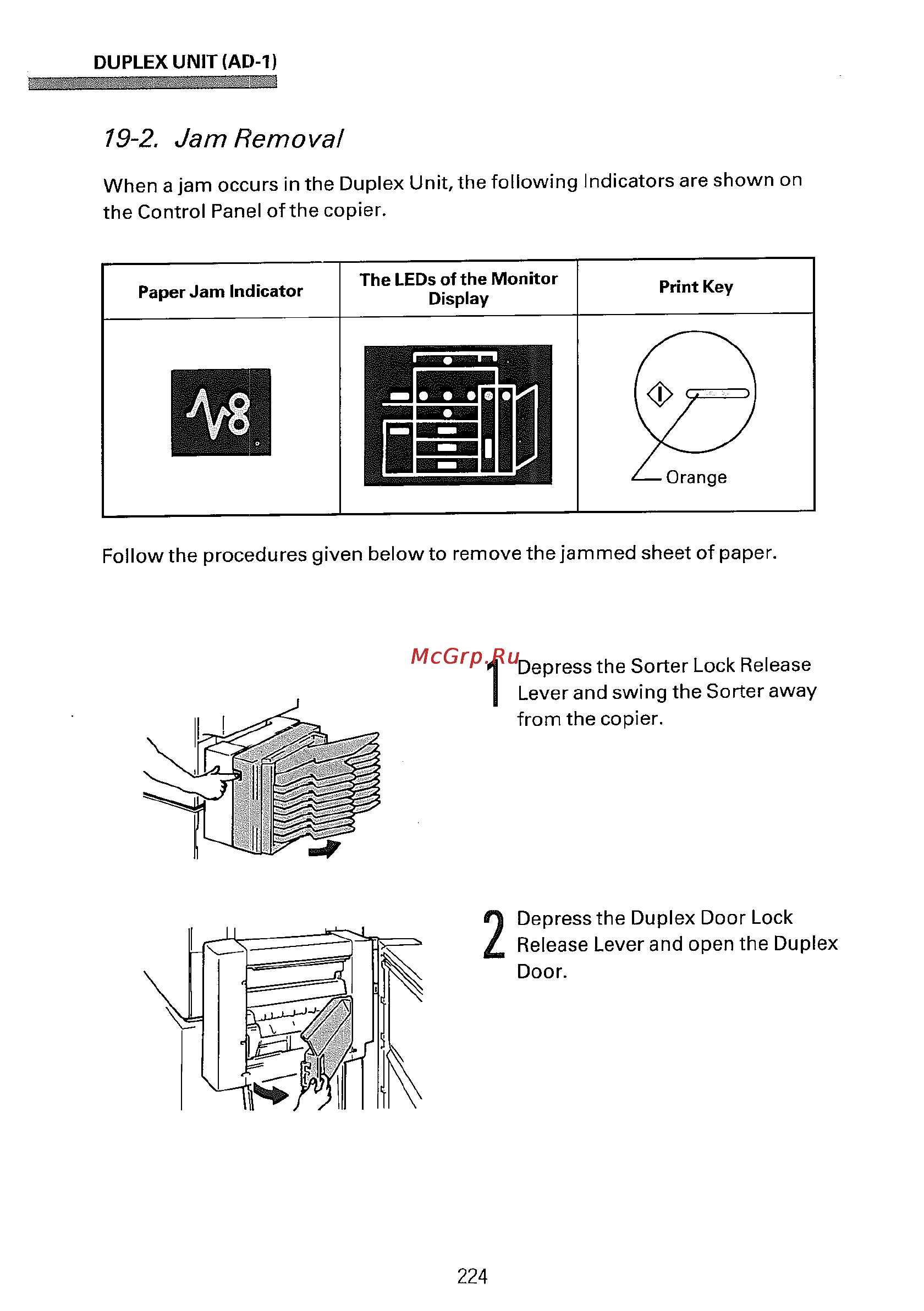 DUPLEX UNIT (AD-1)

19-2. Jam Removal

When a jam occurs in the Duplex Unit, the following Indicators are shown on the Control Panel of the copier.

| Paper Jam Indicator | The LEDs of the Monitor Display | Print Key |
|---|---|---|
|  |  | Orange |

Follow the procedures given below to remove the jammed sheet of paper.

McGrp.Ru

1 Depress the Sorter Lock Release Lever and swing the Sorter away from the copier.

2 Depress the Duplex Door Lock Release Lever and open the Duplex Door.

224